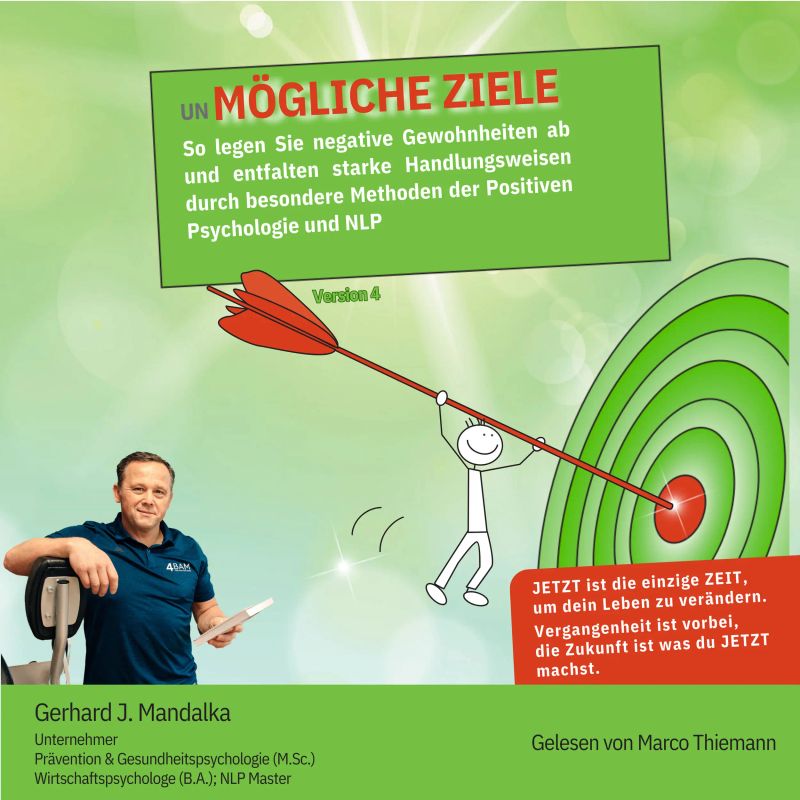 UN MÖGLICHE ZIELE

So legen Sie negative Gewohnheiten ab und entfalten starke Handlungsweisen durch besondere Methoden der Positiven Psychologie und NLP

Version 4

JETZT ist die einzige ZEIT, um dein Leben zu verändern. Vergangenheit ist vorbei, die Zukunft ist was du JETZT machst.

Gerhard J. Mandalka
Unternehmer
Prävention & Gesundheitspsychologie (M.Sc.)
Wirtschaftspsychologe (B.A.); NLP Master

Gelesen von Marco Thiemann